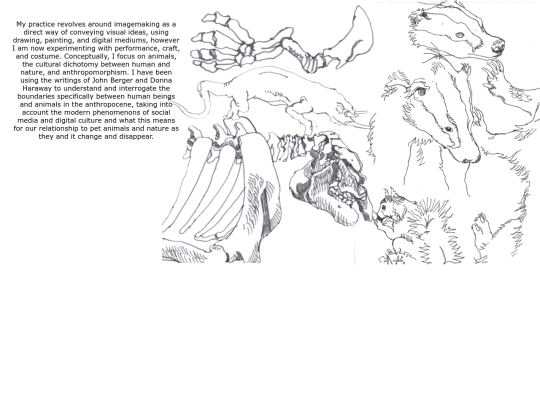 My practice revolves around imagemaking as a direct way of conveying visual ideas, using drawing, painting, and digital mediums, however I am now experimenting with performance, craft, and costume. Conceptually, I focus on animals, the cultural dichotomy between human and nature, and anthropomorphism. I have been using the writings of John Berger and Donna Haraway to understand and interrogate the boundaries specifically between human beings and animals in the anthropocene, taking into account the modern phenomenons of social media and digital culture and what this means for our relationship to pet animals and nature as they and it change and disappear.